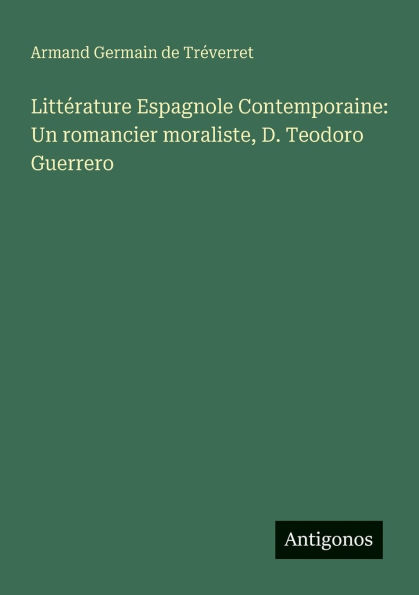 Armand Germain de Tréverret

Littérature Espagnole Contemporaine: Un romancier moraliste, D. Teodoro Guerrero

Antigonos